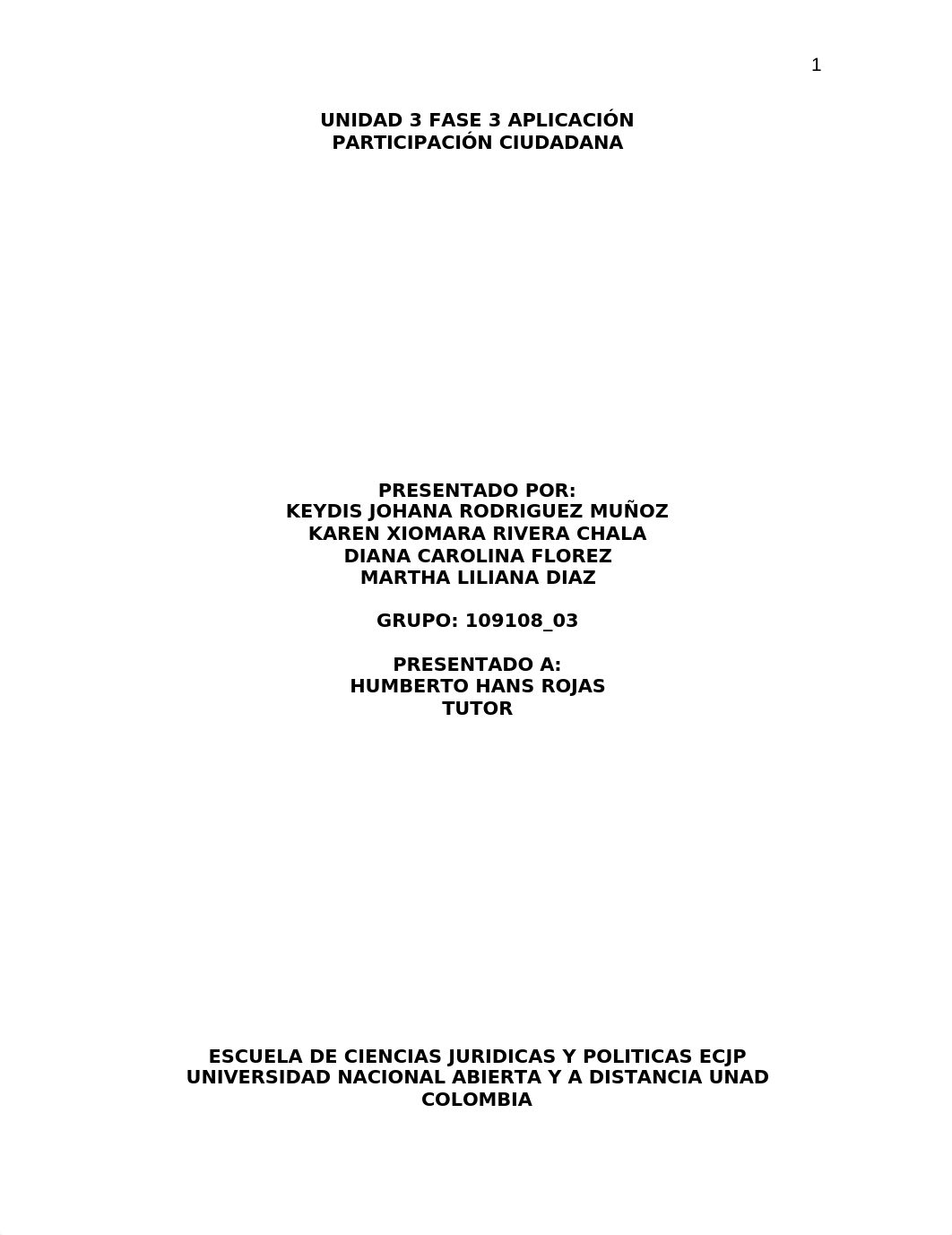 1

UNIDAD 3 FASE 3 APLICACIÓN
PARTICIPACIÓN CIUDADANA

PRESENTADO POR:
KEYDIS JOHANA RODRIGUEZ MUÑOZ
KAREN XIOMARA RIVERA CHALA
DIANA CAROLINA FLOREZ
MARTHA LILIANA DIAZ

GRUPO: 109108_03

PRESENTADO A:
HUMBERTO HANS ROJAS
TUTOR

ESCUELA DE CIENCIAS JURIDICAS Y POLITICAS ECJP
UNIVERSIDAD NACIONAL ABIERTA Y A DISTANCIA UNAD
COLOMBIA